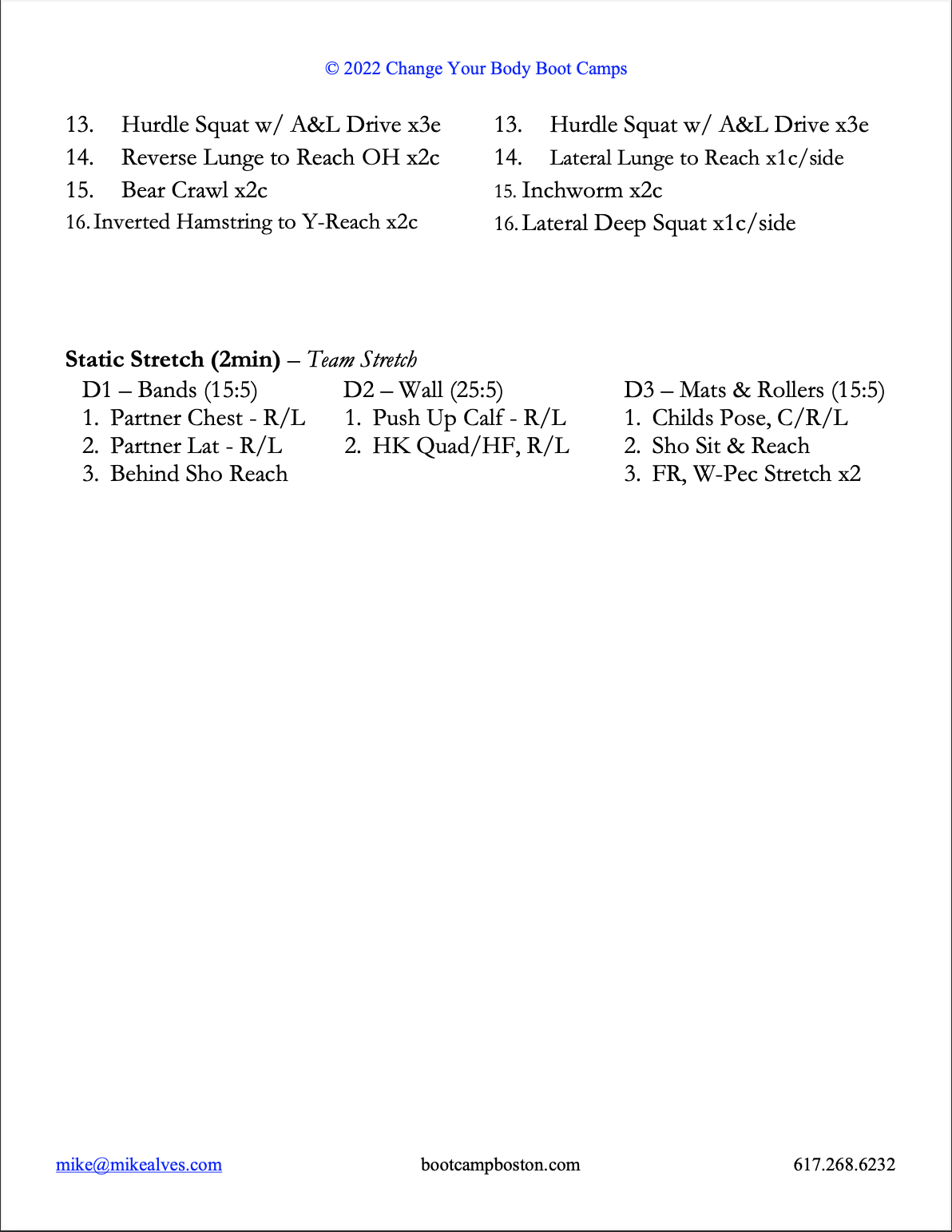 © 2022 Change Your Body Boot Camps

13. Hurdle Squat w/ A&L Drive x3e
14. Reverse Lunge to Reach OH x2c
15. Bear Crawl x2c
16. Inverted Hamstring to Y-Reach x2c

13. Hurdle Squat w/ A&L Drive x3e
14. Lateral Lunge to Reach x1c/side
15. Inchworm x2c
16. Lateral Deep Squat x1c/side

**Static Stretch (2min)** – *Team Stretch*

D1 – Bands (15:5)
1. Partner Chest - R/L
2. Partner Lat - R/L
3. Behind Sho Reach

D2 – Wall (25:5)
1. Push Up Calf - R/L
2. HK Quad/HF, R/L

D3 – Mats & Rollers (15:5)
1. Childs Pose, C/R/L
2. Sho Sit & Reach
3. FR, W-Pec Stretch x2

mike@mikealves.com bootcampboston.com 617.268.6232